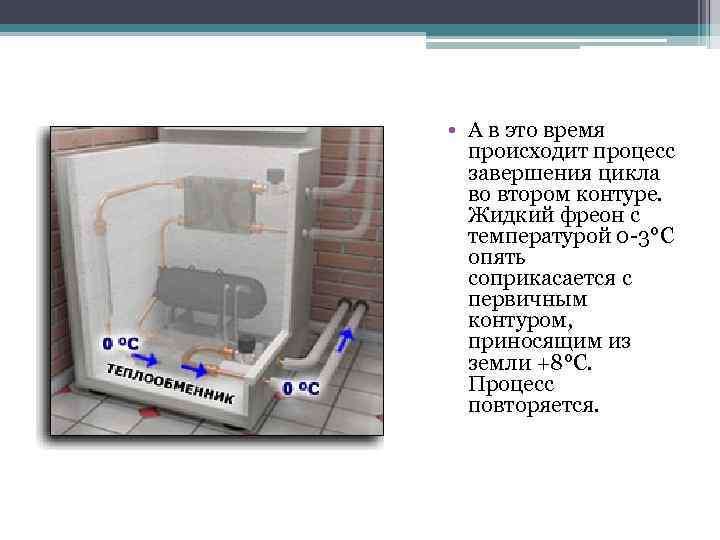 0 °C

ТЕПЛООБМЕННИК

0 °C

• А в это время происходит процесс завершения цикла во втором контуре. Жидкий фреон с температурой 0-3°С опять соприкасается с первичным контуром, приносящим из земли +8°С. Процесс повторяется.